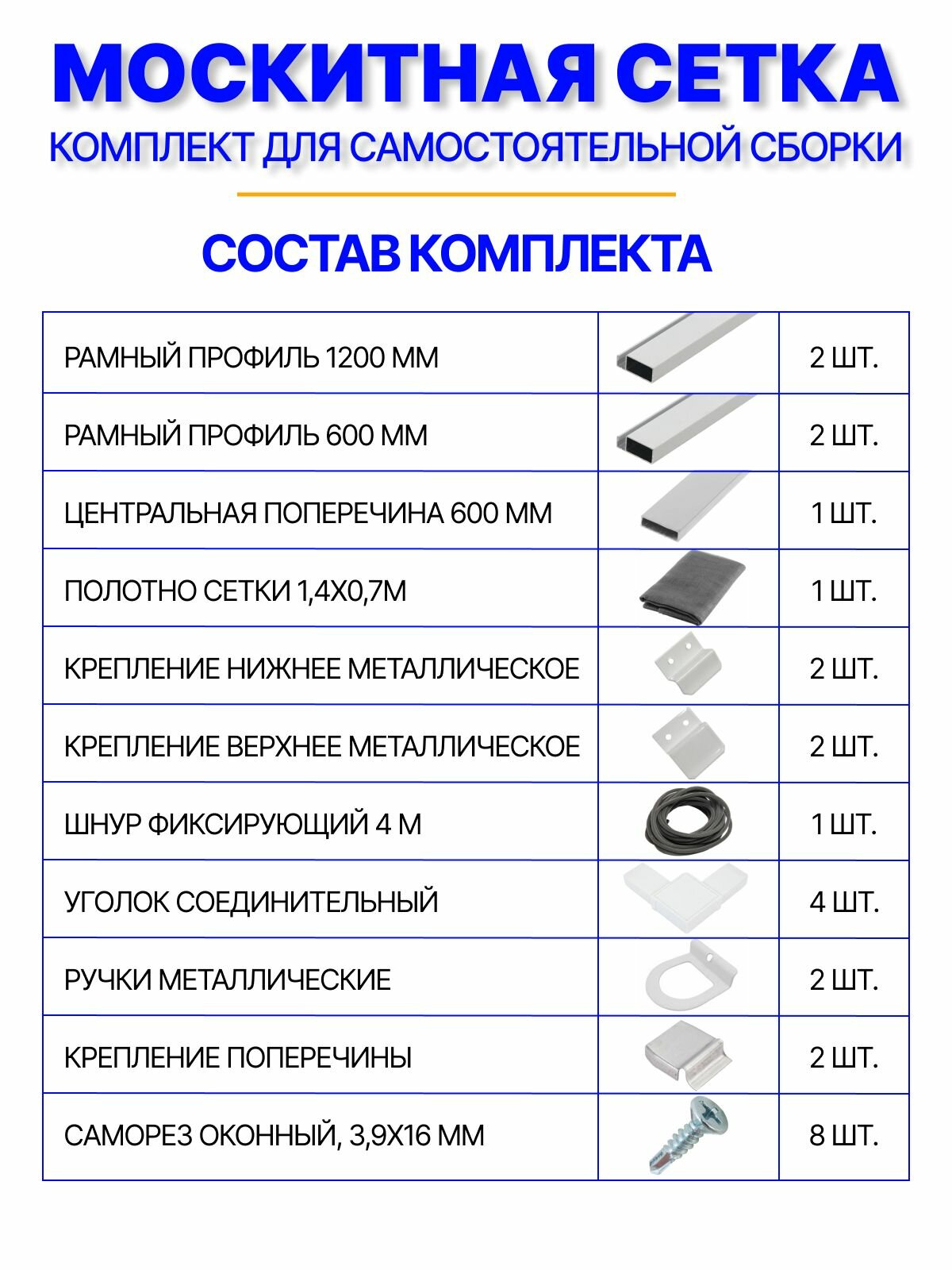 МОСКИТНАЯ СЕТКА

КОМПЛЕКТ ДЛЯ САМОСТОЯТЕЛЬНОЙ СБОРКИ

СОСТАВ КОМПЛЕКТА

| | | |
|---|---|---|
| РАМНЫЙ ПРОФИЛЬ 1200 ММ | | 2 ШТ. |
| РАМНЫЙ ПРОФИЛЬ 600 ММ | | 2 ШТ. |
| ЦЕНТРАЛЬНАЯ ПОПЕРЕЧИНА 600 ММ | | 1 ШТ. |
| ПОЛОТНО СЕТКИ 1,4Х0,7М | | 1 ШТ. |
| КРЕПЛЕНИЕ НИЖНЕЕ МЕТАЛЛИЧЕСКОЕ | | 2 ШТ. |
| КРЕПЛЕНИЕ ВЕРХНЕЕ МЕТАЛЛИЧЕСКОЕ | | 2 ШТ. |
| ШНУР ФИКСИРУЮЩИЙ 4 М | | 1 ШТ. |
| УГОЛОК СОЕДИНИТЕЛЬНЫЙ | | 4 ШТ. |
| РУЧКИ МЕТАЛЛИЧЕСКИЕ | | 2 ШТ. |
| КРЕПЛЕНИЕ ПОПЕРЕЧИНЫ | | 2 ШТ. |
| САМОРЕЗ ОКОННЫЙ, 3,9Х16 ММ | | 8 ШТ. |